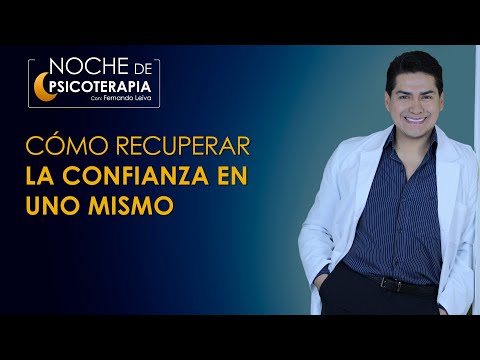 NOCHE DE PSICOTERAPIA
Con: Fernando Leiva

CÓMO RECUPERAR LA CONFIANZA EN UNO MISMO